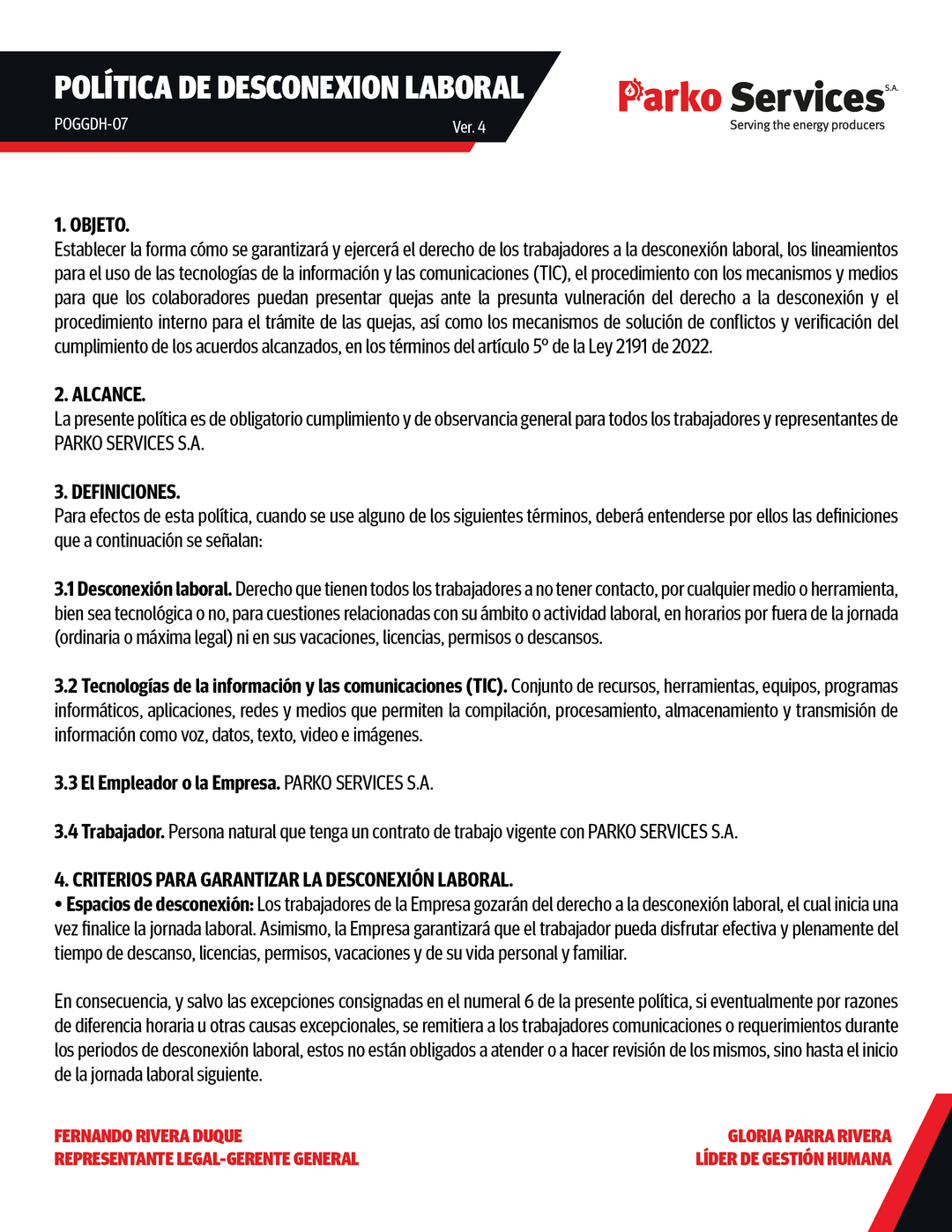 POLÍTICA DE DESCONEXION LABORAL
POGGDH-07
Ver. 4

Parko Services S.A.
Serving the energy producers

1. OBJETO.
Establecer la forma cómo se garantizará y ejercerá el derecho de los trabajadores a la desconexión laboral, los lineamientos para el uso de las tecnologías de la información y las comunicaciones (TIC), el procedimiento con los mecanismos y medios para que los colaboradores puedan presentar quejas ante la presunta vulneración del derecho a la desconexión y el procedimiento interno para el trámite de las quejas, así como los mecanismos de solución de conflictos y verificación del cumplimiento de los acuerdos alcanzados, en los términos del artículo 5º de la Ley 2191 de 2022.

2. ALCANCE.
La presente política es de obligatorio cumplimiento y de observancia general para todos los trabajadores y representantes de PARKO SERVICES S.A.

3. DEFINICIONES.
Para efectos de esta política, cuando se use alguno de los siguientes términos, deberá entenderse por ellos las definiciones que a continuación se señalan:

3.1 Desconexión laboral. Derecho que tienen todos los trabajadores a no tener contacto, por cualquier medio o herramienta, bien sea tecnológica o no, para cuestiones relacionadas con su ámbito o actividad laboral, en horarios por fuera de la jornada (ordinaria o máxima legal) ni en sus vacaciones, licencias, permisos o descansos.

3.2 Tecnologías de la información y las comunicaciones (TIC). Conjunto de recursos, herramientas, equipos, programas informáticos, aplicaciones, redes y medios que permiten la compilación, procesamiento, almacenamiento y transmisión de información como voz, datos, texto, video e imágenes.

3.3 El Empleador o la Empresa. PARKO SERVICES S.A.

3.4 Trabajador. Persona natural que tenga un contrato de trabajo vigente con PARKO SERVICES S.A.

4. CRITERIOS PARA GARANTIZAR LA DESCONEXIÓN LABORAL.
• Espacios de desconexión: Los trabajadores de la Empresa gozarán del derecho a la desconexión laboral, el cual inicia una vez finalice la jornada laboral. Asimismo, la Empresa garantizará que el trabajador pueda disfrutar efectiva y plenamente del tiempo de descanso, licencias, permisos, vacaciones y de su vida personal y familiar.

En consecuencia, y salvo las excepciones consignadas en el numeral 6 de la presente política, si eventualmente por razones de diferencia horaria u otras causas excepcionales, se remitiera a los trabajadores comunicaciones o requerimientos durante los periodos de desconexión laboral, estos no están obligados a atender o a hacer revisión de los mismos, sino hasta el inicio de la jornada laboral siguiente.

FERNANDO RIVERA DUQUE
REPRESENTANTE LEGAL-GERENTE GENERAL

GLORIA PARRA RIVERA
LÍDER DE GESTIÓN HUMANA